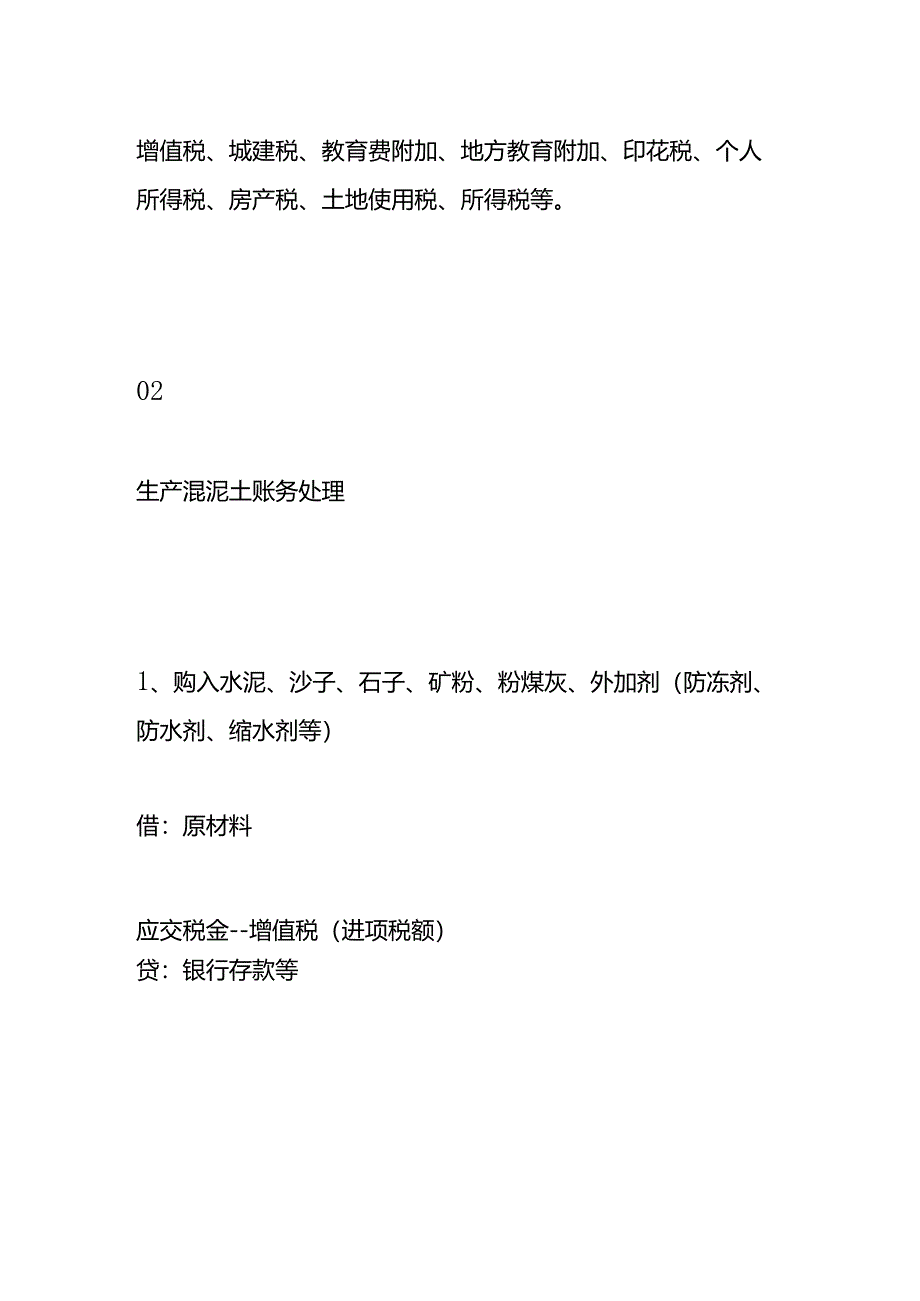 增值税、城建税、教育费附加、地方教育附加、印花税、个人所得税、房产税、土地使用税、所得税等。

02

生产混泥土账务处理

1、购入水泥、沙子、石子、矿粉、粉煤灰、外加剂（防冻剂、防水剂、缩水剂等）

借：原材料

应交税金--增值税（进项税额）
贷：银行存款等